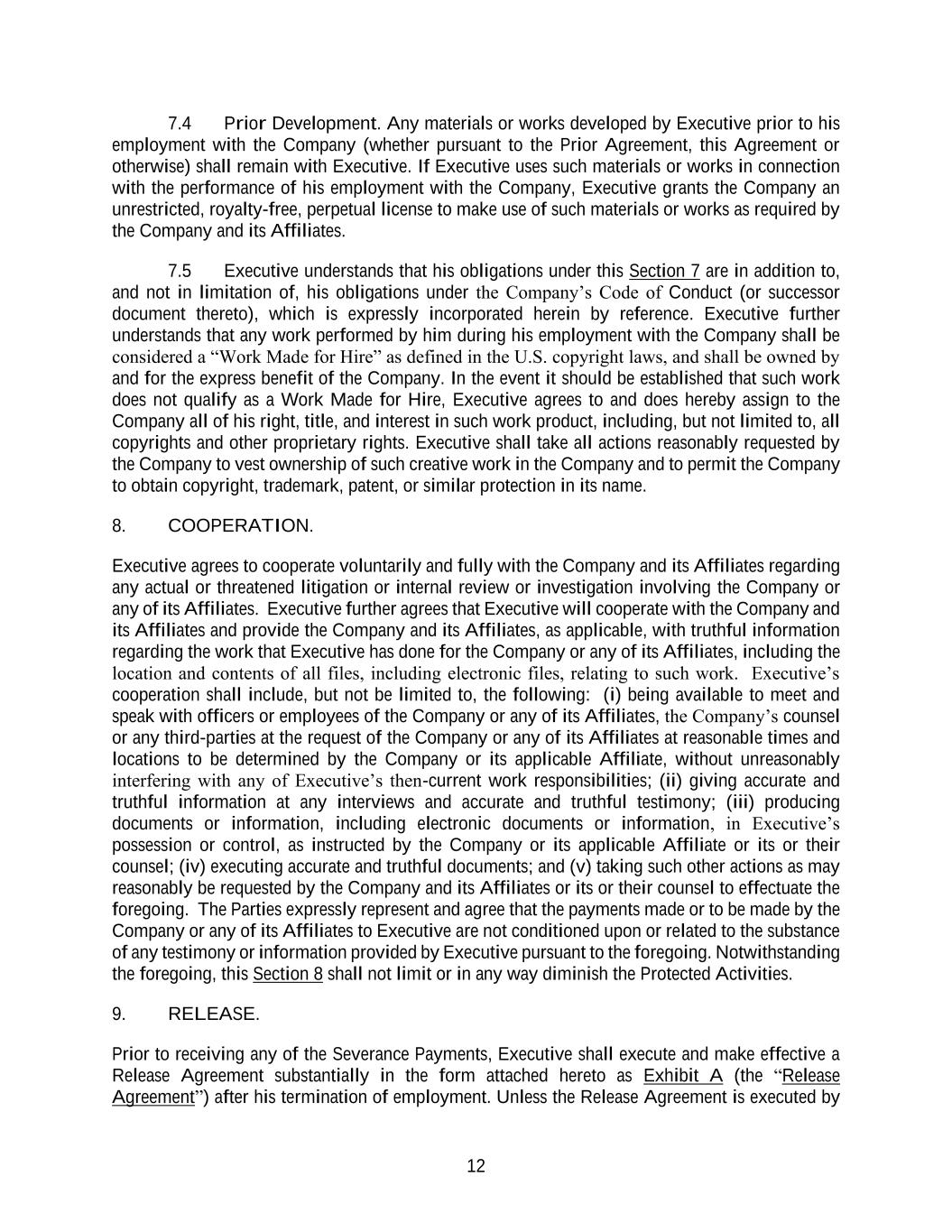 7.4 Prior Development. Any materials or works developed by Executive prior to his employment with the Company (whether pursuant to the Prior Agreement, this Agreement or otherwise) shall remain with Executive. If Executive uses such materials or works in connection with the performance of his employment with the Company, Executive grants the Company an unrestricted, royalty-free, perpetual license to make use of such materials or works as required by the Company and its Affiliates.

7.5 Executive understands that his obligations under this Section 7 are in addition to, and not in limitation of, his obligations under the Company's Code of Conduct (or successor document thereto), which is expressly incorporated herein by reference. Executive further understands that any work performed by him during his employment with the Company shall be considered a "Work Made for Hire" as defined in the U.S. copyright laws, and shall be owned by and for the express benefit of the Company. In the event it should be established that such work does not qualify as a Work Made for Hire, Executive agrees to and does hereby assign to the Company all of his right, title, and interest in such work product, including, but not limited to, all copyrights and other proprietary rights. Executive shall take all actions reasonably requested by the Company to vest ownership of such creative work in the Company and to permit the Company to obtain copyright, trademark, patent, or similar protection in its name.

8. COOPERATION.

Executive agrees to cooperate voluntarily and fully with the Company and its Affiliates regarding any actual or threatened litigation or internal review or investigation involving the Company or any of its Affiliates. Executive further agrees that Executive will cooperate with the Company and its Affiliates and provide the Company and its Affiliates, as applicable, with truthful information regarding the work that Executive has done for the Company or any of its Affiliates, including the location and contents of all files, including electronic files, relating to such work. Executive's cooperation shall include, but not be limited to, the following: (i) being available to meet and speak with officers or employees of the Company or any of its Affiliates, the Company's counsel or any third-parties at the request of the Company or any of its Affiliates at reasonable times and locations to be determined by the Company or its applicable Affiliate, without unreasonably interfering with any of Executive's then-current work responsibilities; (ii) giving accurate and truthful information at any interviews and accurate and truthful testimony; (iii) producing documents or information, including electronic documents or information, in Executive's possession or control, as instructed by the Company or its applicable Affiliate or its or their counsel; (iv) executing accurate and truthful documents; and (v) taking such other actions as may reasonably be requested by the Company and its Affiliates or its or their counsel to effectuate the foregoing. The Parties expressly represent and agree that the payments made or to be made by the Company or any of its Affiliates to Executive are not conditioned upon or related to the substance of any testimony or information provided by Executive pursuant to the foregoing. Notwithstanding the foregoing, this Section 8 shall not limit or in any way diminish the Protected Activities.

9. RELEASE.

Prior to receiving any of the Severance Payments, Executive shall execute and make effective a Release Agreement substantially in the form attached hereto as Exhibit A (the "Release Agreement") after his termination of employment. Unless the Release Agreement is executed by

12